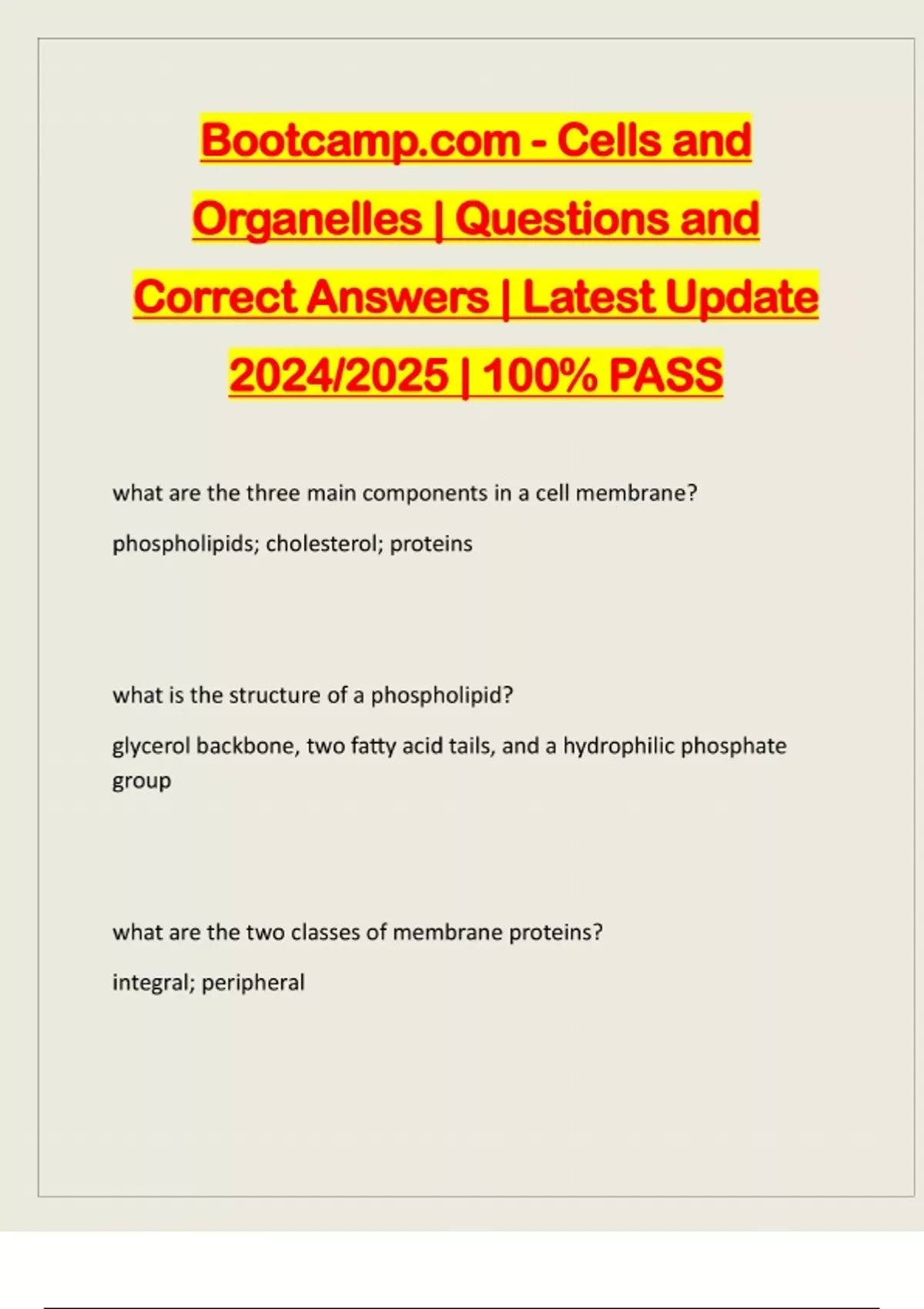 Bootcamp.com - Cells and Organelles | Questions and Correct Answers | Latest Update 2024/2025 | 100% PASS

what are the three main components in a cell membrane?

phospholipids; cholesterol; proteins

what is the structure of a phospholipid?

glycerol backbone, two fatty acid tails, and a hydrophilic phosphate group

what are the two classes of membrane proteins?

integral; peripheral